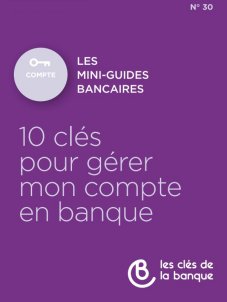 N° 30

COMPTE

LES MINI-GUIDES BANCAIRES

10 clés pour gérer mon compte en banque

les clés de la banque